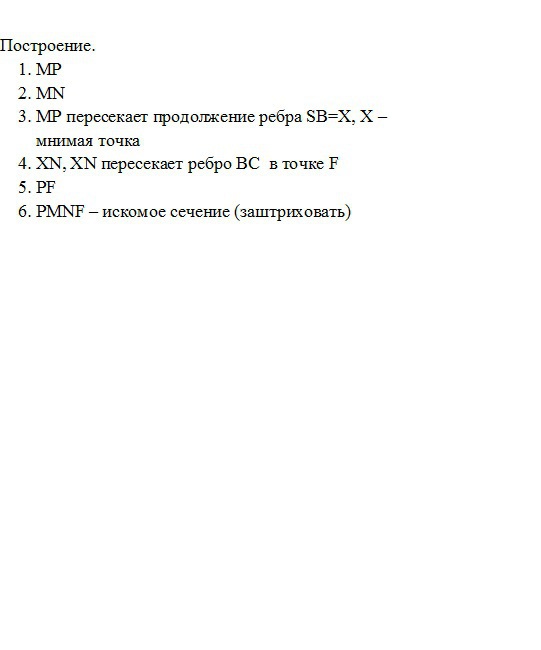 Построение.
1. MP
2. MN
3. MP пересекает продолжение ребра SB=X, X – мнимая точка
4. XN, XN пересекает ребро BC в точке F
5. PF
6. PMNF – искомое сечение (заштриховать)